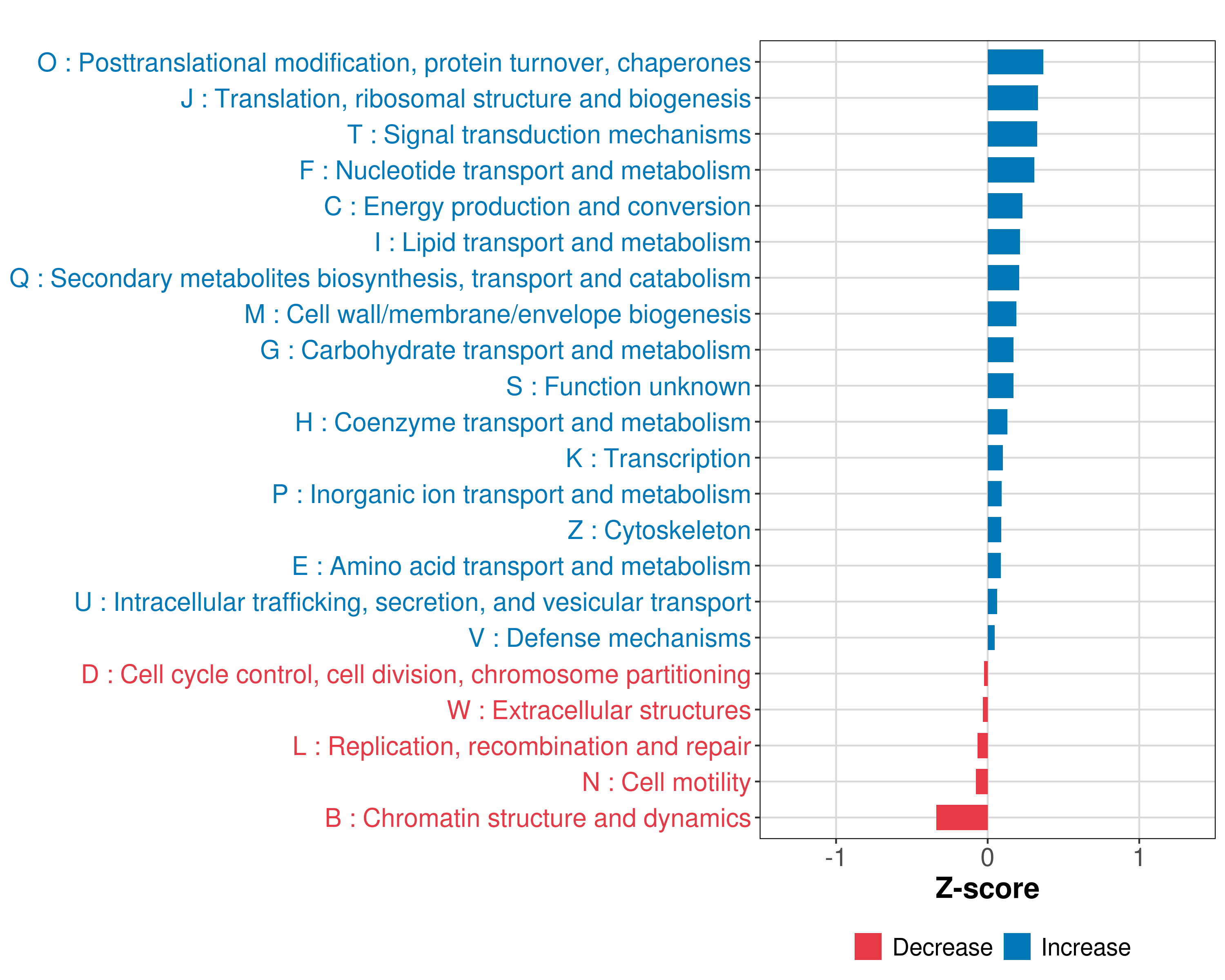 O : Posttranslational modification, protein turnover, chaperones
J : Translation, ribosomal structure and biogenesis
T : Signal transduction mechanisms
F : Nucleotide transport and metabolism
C : Energy production and conversion
I : Lipid transport and metabolism
Q : Secondary metabolites biosynthesis, transport and catabolism
M : Cell wall/membrane/envelope biogenesis
G : Carbohydrate transport and metabolism
S : Function unknown
H : Coenzyme transport and metabolism
K : Transcription
P : Inorganic ion transport and metabolism
Z : Cytoskeleton
E : Amino acid transport and metabolism
U : Intracellular trafficking, secretion, and vesicular transport
V : Defense mechanisms
D : Cell cycle control, cell division, chromosome partitioning
W : Extracellular structures
L : Replication, recombination and repair
N : Cell motility
B : Chromatin structure and dynamics

-1 0 1

Z-score

Decrease Increase